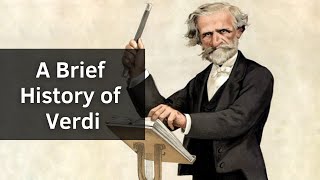 A Brief History of Verdi